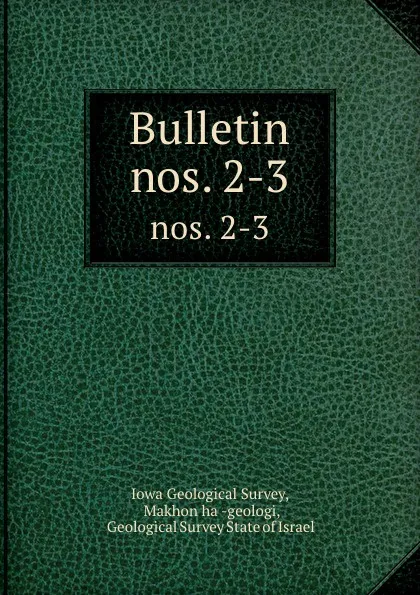 Bulletin
nos. 2-3
nos. 2-3

Iowa Geological Survey,
Makhon ha -geologi,
Geological Survey State of Israel